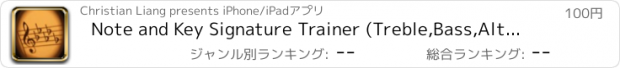 Christian Liang presents iPhone/iPadアプリ

100円

Note and Key Signature Trainer (Treble,Bass,Alt...

ジャンル別ランキング: --

総合ランキング: --